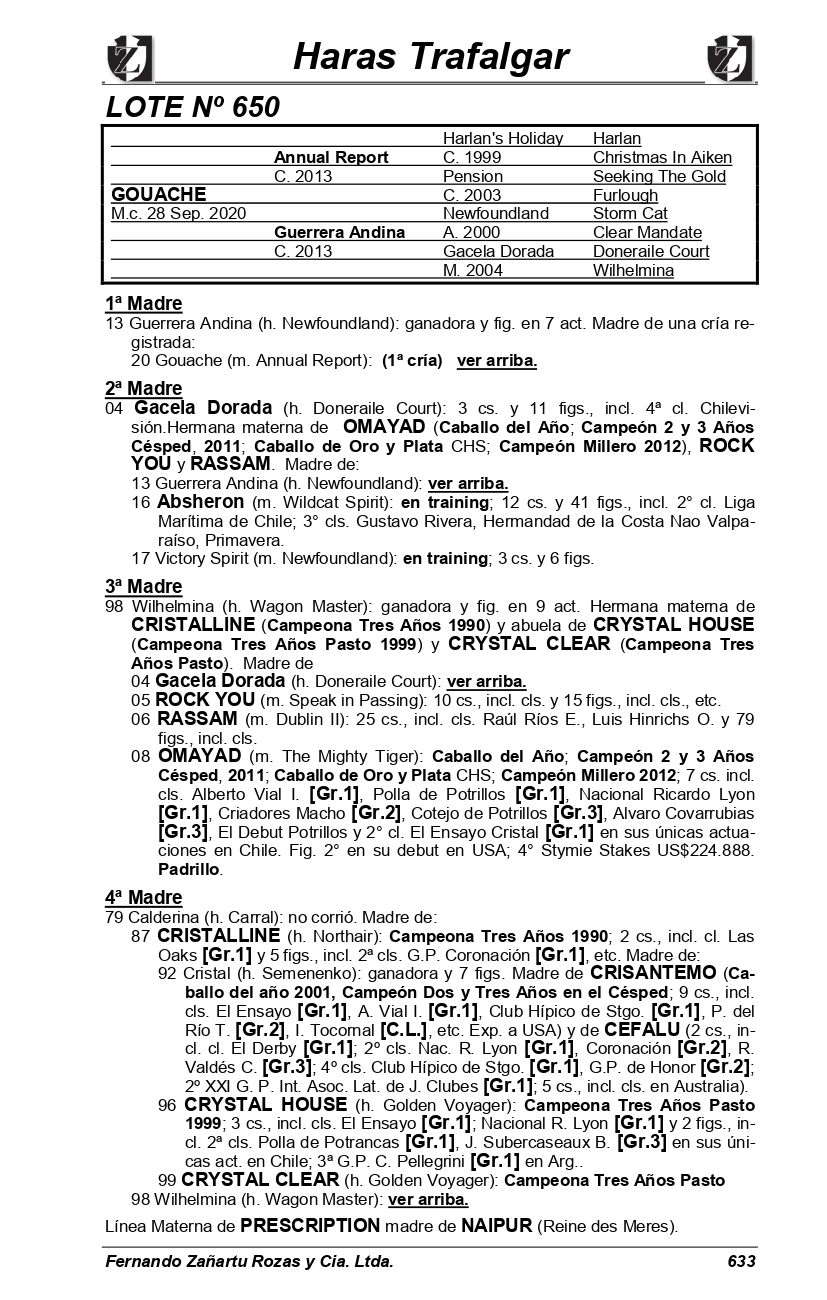 Haras Trafalgar

LOTE Nº 650

| | | | |
|---|---|---|---|
| | | Harlan's Holiday | Harlan |
| | Annual Report | C. 1999 | Christmas In Aiken |
| | C. 2013 | Pension | Seeking The Gold |
| GOUACHE | | C. 2003 | Furlough |
| M.c. 28 Sep. 2020 | | Newfoundland | Storm Cat |
| | Guerrera Andina | A. 2000 | Clear Mandate |
| | C. 2013 | Gacela Dorada | Doneraile Court |
| | | M. 2004 | Wilhelmina |

1ª Madre
13 Guerrera Andina (h. Newfoundland): ganadora y fig. en 7 act. Madre de una cría registrada:
20 Gouache (m. Annual Report): (1ª cría) ver arriba.

2ª Madre
04 Gacela Dorada (h. Doneraile Court): 3 cs. y 11 figs., incl. 4ª cl. Chilevisión.Hermana materna de OMAYAD (Caballo del Año; Campeón 2 y 3 Años Césped, 2011; Caballo de Oro y Plata CHS; Campeón Millero 2012), ROCK YOU y RASSAM. Madre de:
13 Guerrera Andina (h. Newfoundland): ver arriba.
16 Absheron (m. Wildcat Spirit): en training; 12 cs. y 41 figs., incl. 2° cl. Liga Marítima de Chile; 3° cls. Gustavo Rivera, Hermandad de la Costa Nao Valparaíso, Primavera.
17 Victory Spirit (m. Newfoundland): en training; 3 cs. y 6 figs.

3ª Madre
98 Wilhelmina (h. Wagon Master): ganadora y fig. en 9 act. Hermana materna de CRISTALLINE (Campeona Tres Años 1990) y abuela de CRYSTAL HOUSE (Campeona Tres Años Pasto 1999) y CRYSTAL CLEAR (Campeona Tres Años Pasto). Madre de
04 Gacela Dorada (h. Doneraile Court): ver arriba.
05 ROCK YOU (m. Speak in Passing): 10 cs., incl. cls. y 15 figs., incl. cls., etc.
06 RASSAM (m. Dublin II): 25 cs., incl. cls. Raúl Ríos E., Luis Hinrichs O. y 79 figs., incl. cls.
08 OMAYAD (m. The Mighty Tiger): Caballo del Año; Campeón 2 y 3 Años Césped, 2011; Caballo de Oro y Plata CHS; Campeón Millero 2012; 7 cs. incl. cls. Alberto Vial I. [Gr.1], Polla de Potrillos [Gr.1], Nacional Ricardo Lyon [Gr.1], Criadores Macho [Gr.2], Cotejo de Potrillos [Gr.3], Alvaro Covarrubias [Gr.3], El Debut Potrillos y 2° cl. El Ensayo Cristal [Gr.1] en sus únicas actuaciones en Chile. Fig. 2° en su debut en USA; 4° Stymie Stakes US$224.888. Padrillo.

4ª Madre
79 Calderina (h. Carral): no corrió. Madre de:
87 CRISTALLINE (h. Northair): Campeona Tres Años 1990; 2 cs., incl. cl. Las Oaks [Gr.1] y 5 figs., incl. 2ª cls. G.P. Coronación [Gr.1], etc. Madre de:
92 Cristal (h. Semenenko): ganadora y 7 figs. Madre de CRISANTEMO (Caballo del año 2001, Campeón Dos y Tres Años en el Césped; 9 cs., incl. cls. El Ensayo [Gr.1], A. Vial I. [Gr.1], Club Hípico de Stgo. [Gr.1], P. del Río T. [Gr.2], I. Tocornal [C.L.], etc. Exp. a USA) y de CEFALU (2 cs., incl. cl. El Derby [Gr.1]; 2º cls. Nac. R. Lyon [Gr.1], Coronación [Gr.2], R. Valdés C. [Gr.3]; 4º cls. Club Hípico de Stgo. [Gr.1], G.P. de Honor [Gr.2]; 2º XXI G. P. Int. Asoc. Lat. de J. Clubes [Gr.1]; 5 cs., incl. cls. en Australia).
96 CRYSTAL HOUSE (h. Golden Voyager): Campeona Tres Años Pasto 1999; 3 cs., incl. cls. El Ensayo [Gr.1]; Nacional R. Lyon [Gr.1] y 2 figs., incl. 2ª cls. Polla de Potrancas [Gr.1], J. Subercaseaux B. [Gr.3] en sus únicas act. en Chile; 3ª G.P. C. Pellegrini [Gr.1] en Arg..
99 CRYSTAL CLEAR (h. Golden Voyager): Campeona Tres Años Pasto
98 Wilhelmina (h. Wagon Master): ver arriba.

Línea Materna de PRESCRIPTION madre de NAIPUR (Reine des Meres).

Fernando Zañartu Rozas y Cia. Ltda. 633